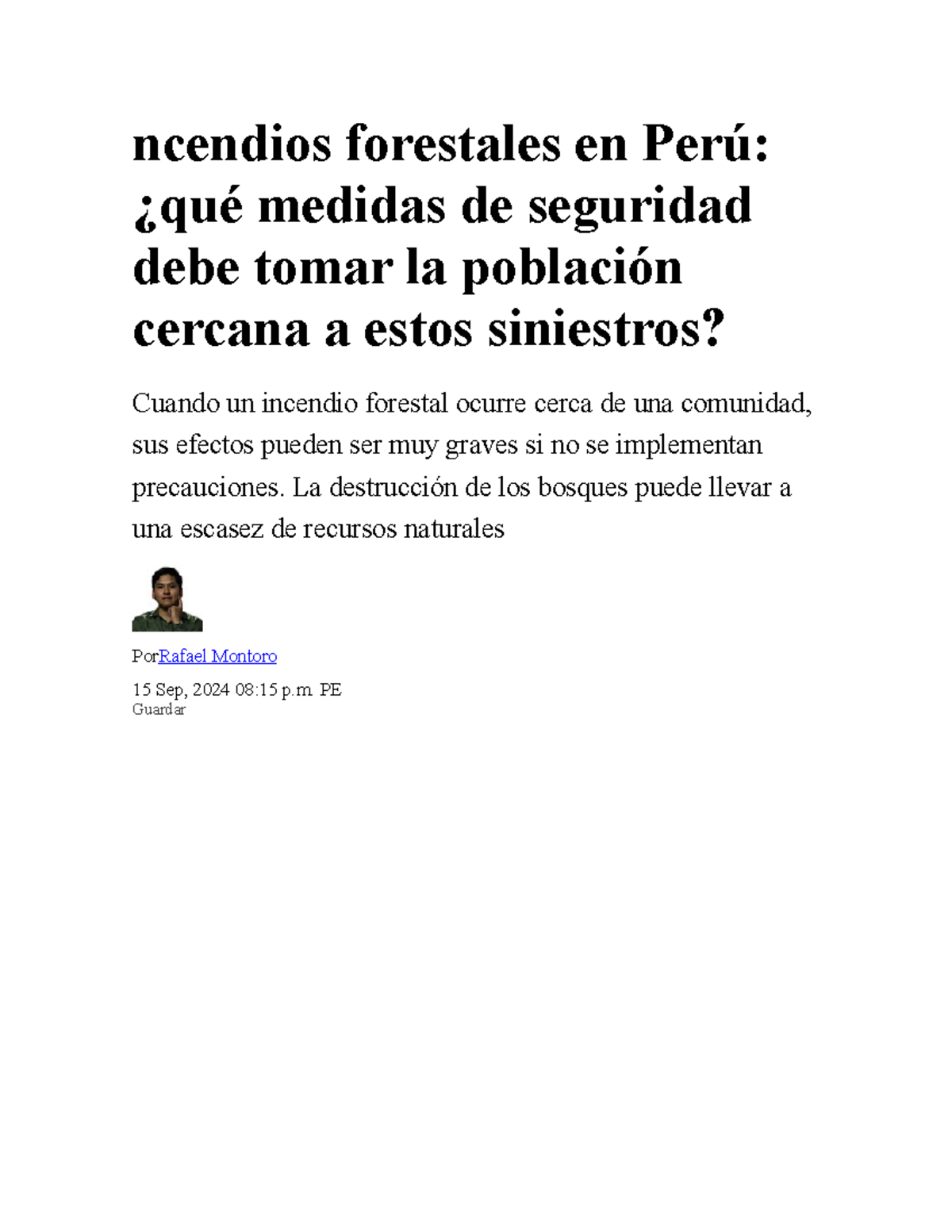 ncendios forestales en Perú: ¿qué medidas de seguridad debe tomar la población cercana a estos siniestros?

Cuando un incendio forestal ocurre cerca de una comunidad, sus efectos pueden ser muy graves si no se implementan precauciones. La destrucción de los bosques puede llevar a una escasez de recursos naturales

PorRafael Montoro

15 Sep, 2024 08:15 p.m. PE
Guardar